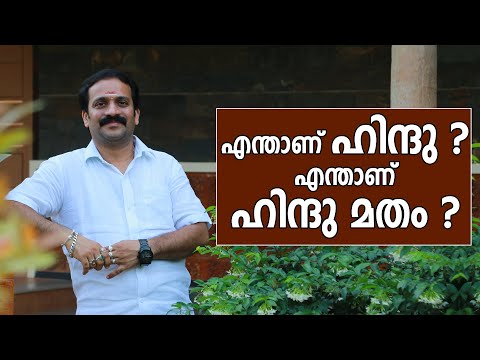 എന്താണ് ഹിന്ദു ?
എന്താണ്
ഹിന്ദു മതം ?